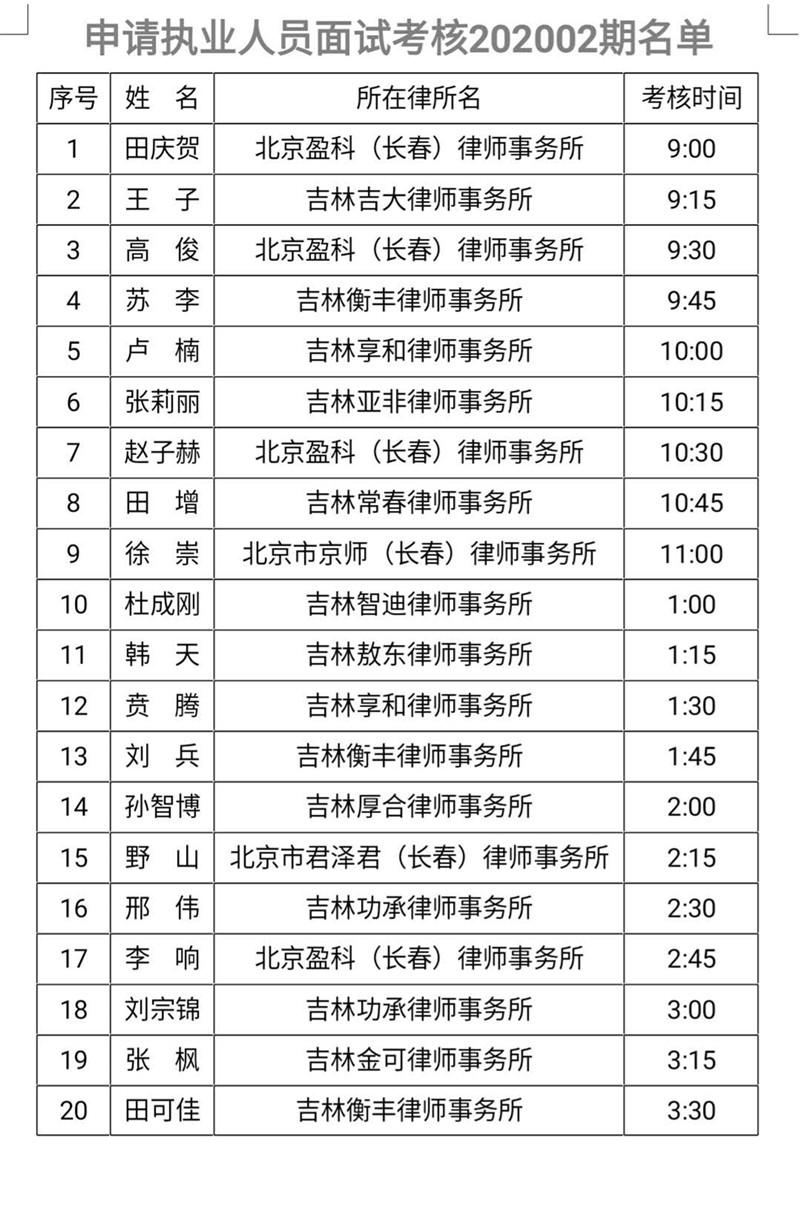 申请执业人员面试考核202002期名单

| 序号 | 姓　名 | 所在律所名 | 考核时间 |
|---|---|---|---|
| 1 | 田庆贺 | 北京盈科（长春）律师事务所 | 9:00 |
| 2 | 王　子 | 吉林吉大律师事务所 | 9:15 |
| 3 | 高　俊 | 北京盈科（长春）律师事务所 | 9:30 |
| 4 | 苏　李 | 吉林衡丰律师事务所 | 9:45 |
| 5 | 卢　楠 | 吉林享和律师事务所 | 10:00 |
| 6 | 张莉丽 | 吉林亚非律师事务所 | 10:15 |
| 7 | 赵子赫 | 北京盈科（长春）律师事务所 | 10:30 |
| 8 | 田　增 | 吉林常春律师事务所 | 10:45 |
| 9 | 徐　崇 | 北京市京师（长春）律师事务所 | 11:00 |
| 10 | 杜成刚 | 吉林智迪律师事务所 | 1:00 |
| 11 | 韩　天 | 吉林敖东律师事务所 | 1:15 |
| 12 | 贲　腾 | 吉林享和律师事务所 | 1:30 |
| 13 | 刘　兵 | 吉林衡丰律师事务所 | 1:45 |
| 14 | 孙智博 | 吉林厚合律师事务所 | 2:00 |
| 15 | 野　山 | 北京市君泽君（长春）律师事务所 | 2:15 |
| 16 | 邢　伟 | 吉林功承律师事务所 | 2:30 |
| 17 | 李　响 | 北京盈科（长春）律师事务所 | 2:45 |
| 18 | 刘宗锦 | 吉林功承律师事务所 | 3:00 |
| 19 | 张　枫 | 吉林金可律师事务所 | 3:15 |
| 20 | 田可佳 | 吉林衡丰律师事务所 | 3:30 |